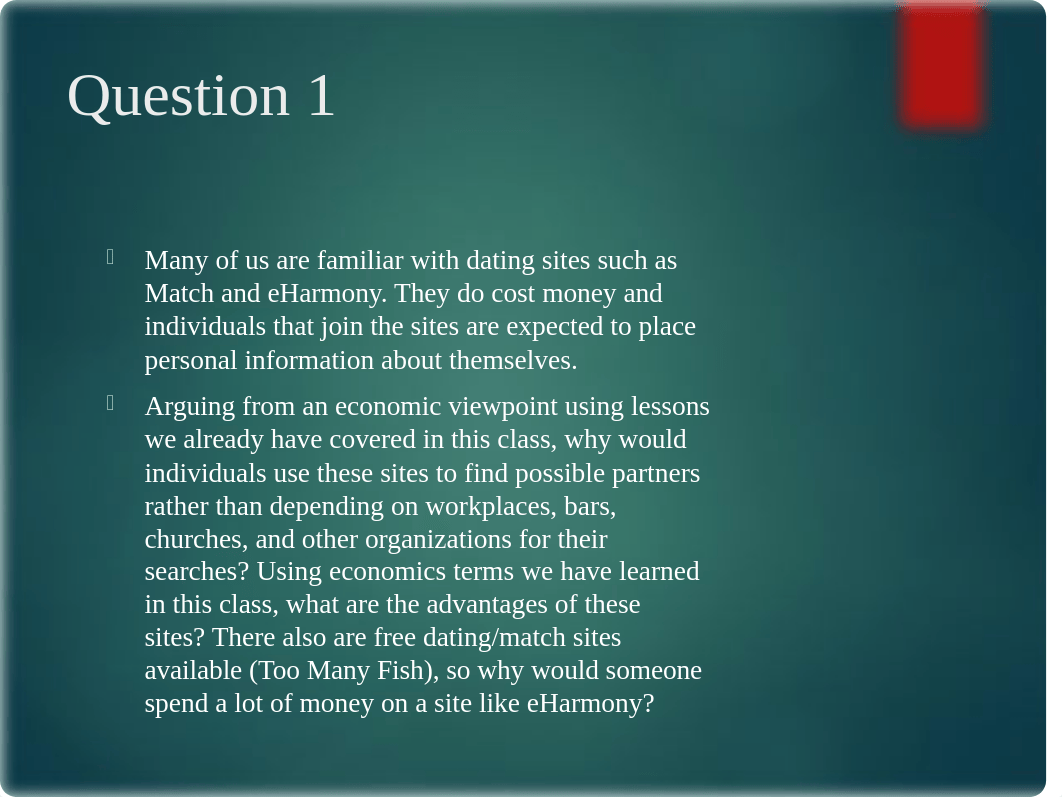 Question 1

Many of us are familiar with dating sites such as Match and eHarmony. They do cost money and individuals that join the sites are expected to place personal information about themselves.

Arguing from an economic viewpoint using lessons we already have covered in this class, why would individuals use these sites to find possible partners rather than depending on workplaces, bars, churches, and other organizations for their searches? Using economics terms we have learned in this class, what are the advantages of these sites? There also are free dating/match sites available (Too Many Fish), so why would someone spend a lot of money on a site like eHarmony?